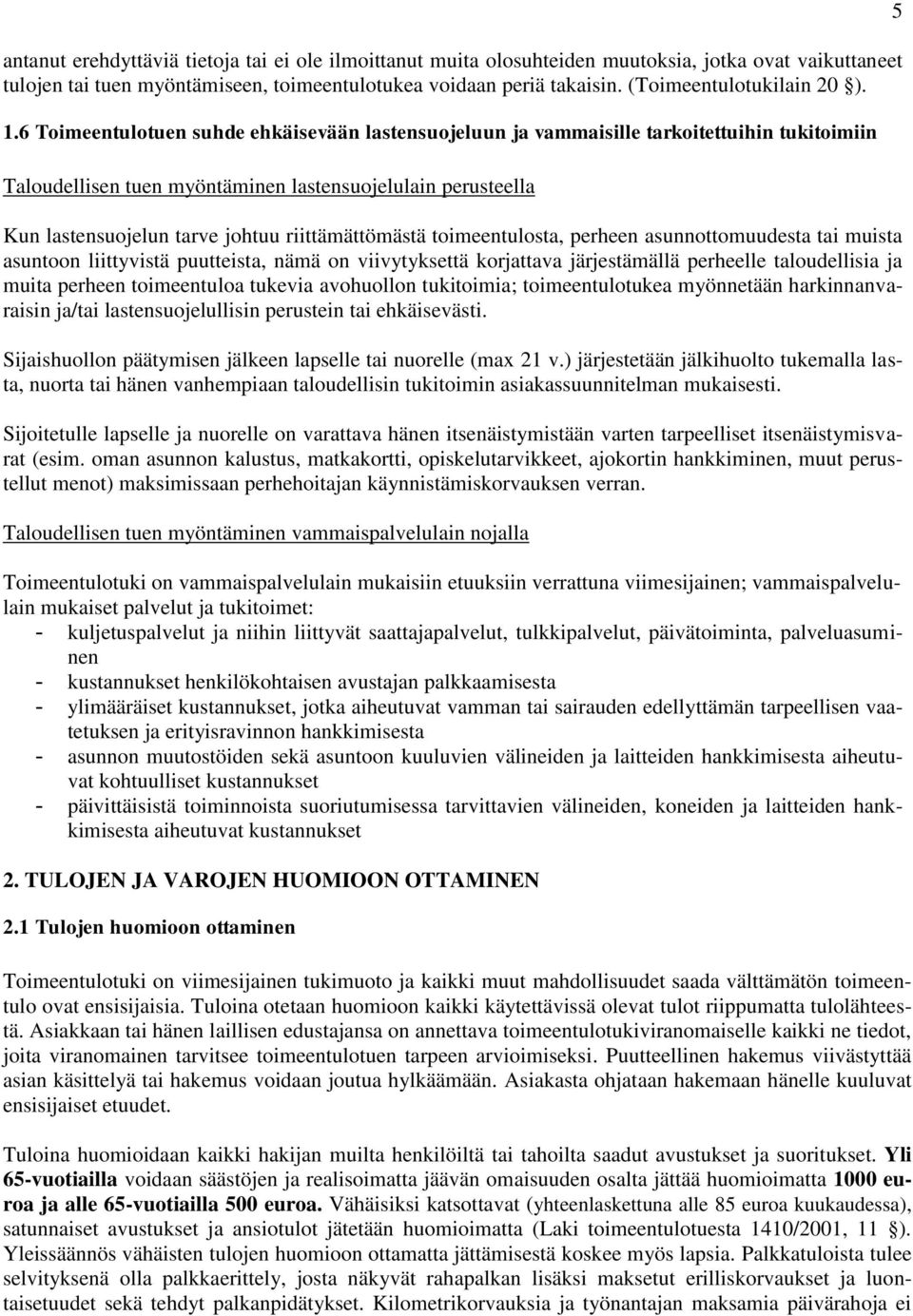 5

antanut erehdyttäviä tietoja tai ei ole ilmoittanut muita olosuhteiden muutoksia, jotka ovat vaikuttaneet tulojen tai tuen myöntämiseen, toimeentulotukea voidaan periä takaisin. (Toimeentulotukilain 20 §).

1.6 Toimeentulotuen suhde ehkäisevään lastensuojeluun ja vammaisille tarkoitettuihin tukitoimiin

Taloudellisen tuen myöntäminen lastensuojelulain perusteella

Kun lastensuojelun tarve johtuu riittämättömästä toimeentulosta, perheen asunnottomuudesta tai muista asuntoon liittyvistä puutteista, nämä on viivytyksettä korjattava järjestämällä perheelle taloudellisia ja muita perheen toimeentuloa tukevia avohuollon tukitoimia; toimeentulotukea myönnetään harkinnanvaraisin ja/tai lastensuojelullisin perustein tai ehkäisevästi.

Sijaishuollon päätymisen jälkeen lapselle tai nuorelle (max 21 v.) järjestetään jälkihuolto tukemalla lasta, nuorta tai hänen vanhempiaan taloudellisin tukitoimin asiakassuunnitelman mukaisesti.

Sijoitetulle lapselle ja nuorelle on varattava hänen itsenäistymistään varten tarpeelliset itsenäistymisvarat (esim. oman asunnon kalustus, matkakortti, opiskelutarvikkeet, ajokortin hankkiminen, muut perustellut menot) maksimissaan perhehoitajan käynnistämiskorvauksen verran.

Taloudellisen tuen myöntäminen vammaispalvelulain nojalla

Toimeentulotuki on vammaispalvelulain mukaisiin etuuksiin verrattuna viimesijainen; vammaispalvelulain mukaiset palvelut ja tukitoimet:
- kuljetuspalvelut ja niihin liittyvät saattajapalvelut, tulkkipalvelut, päivätoiminta, palveluasuminen
- kustannukset henkilökohtaisen avustajan palkkaamisesta
- ylimääräiset kustannukset, jotka aiheutuvat vamman tai sairauden edellyttämän tarpeellisen vaatetuksen ja erityisravinnon hankkimisesta
- asunnon muutostöiden sekä asuntoon kuuluvien välineiden ja laitteiden hankkimisesta aiheutuvat kohtuulliset kustannukset
- päivittäisistä toiminnoista suoriutumisessa tarvittavien välineiden, koneiden ja laitteiden hankkimisesta aiheutuvat kustannukset

2. TULOJEN JA VAROJEN HUOMIOON OTTAMINEN

2.1 Tulojen huomioon ottaminen

Toimeentulotuki on viimesijainen tukimuoto ja kaikki muut mahdollisuudet saada välttämätön toimeentulo ovat ensisijaisia. Tuloina otetaan huomioon kaikki käytettävissä olevat tulot riippumatta tulolähteestä. Asiakkaan tai hänen laillisen edustajansa on annettava toimeentulotukiviranomaiselle kaikki ne tiedot, joita viranomainen tarvitsee toimeentulotuen tarpeen arvioimiseksi. Puutteellinen hakemus viivästyttää asian käsittelyä tai hakemus voidaan joutua hylkäämään. Asiakasta ohjataan hakemaan hänelle kuuluvat ensisijaiset etuudet.

Tuloina huomioidaan kaikki hakijan muilta henkilöiltä tai tahoilta saadut avustukset ja suoritukset. Yli 65-vuotiailla voidaan säästöjen ja realisoimatta jäävän omaisuuden osalta jättää huomioimatta 1000 euroa ja alle 65-vuotiailla 500 euroa. Vähäisiksi katsottavat (yhteenlaskettuna alle 85 euroa kuukaudessa), satunnaiset avustukset ja ansiotulot jätetään huomioimatta (Laki toimeentulotuesta 1410/2001, 11 §). Yleissäännös vähäisten tulojen huomioon ottamatta jättämisestä koskee myös lapsia. Palkkatuloista tulee selvityksenä olla palkkaerittely, josta näkyvät rahapalkan lisäksi maksetut erilliskorvaukset ja luontaisetuudet sekä tehdyt palkanpidätykset. Kilometrikorvauksia ja työnantajan maksamia päivärahoja ei